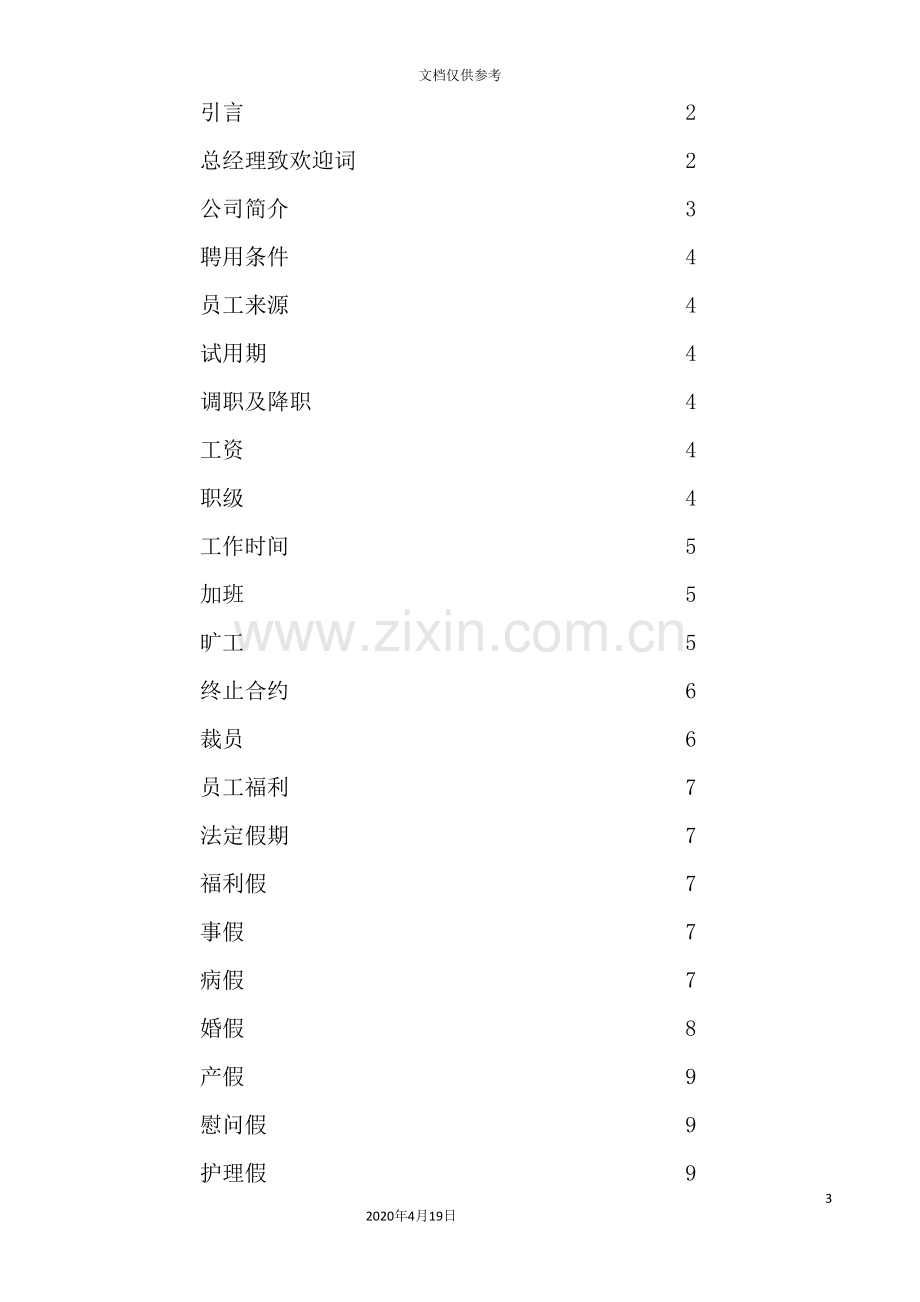 文档仅供参考

引言 2

总经理致欢迎词 2

公司简介 3

聘用条件 4

员工来源 4

试用期 4

调职及降职 4

工资 4

职级 4

工作时间 5

加班 5

旷工 5

终止合约 6

裁员 6

员工福利 7

法定假期 7

福利假 7

事假 7

病假 7

婚假 8

产假 9

慰问假 9

护理假 9

3

2020年4月19日

www.zixin.com.cn